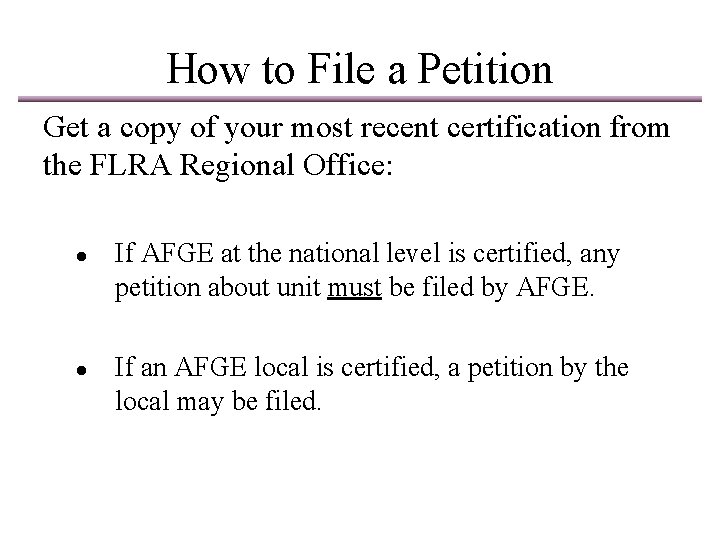 How to File a Petition

Get a copy of your most recent certification from the FLRA Regional Office:

• If AFGE at the national level is certified, any petition about unit must be filed by AFGE.

• If an AFGE local is certified, a petition by the local may be filed.